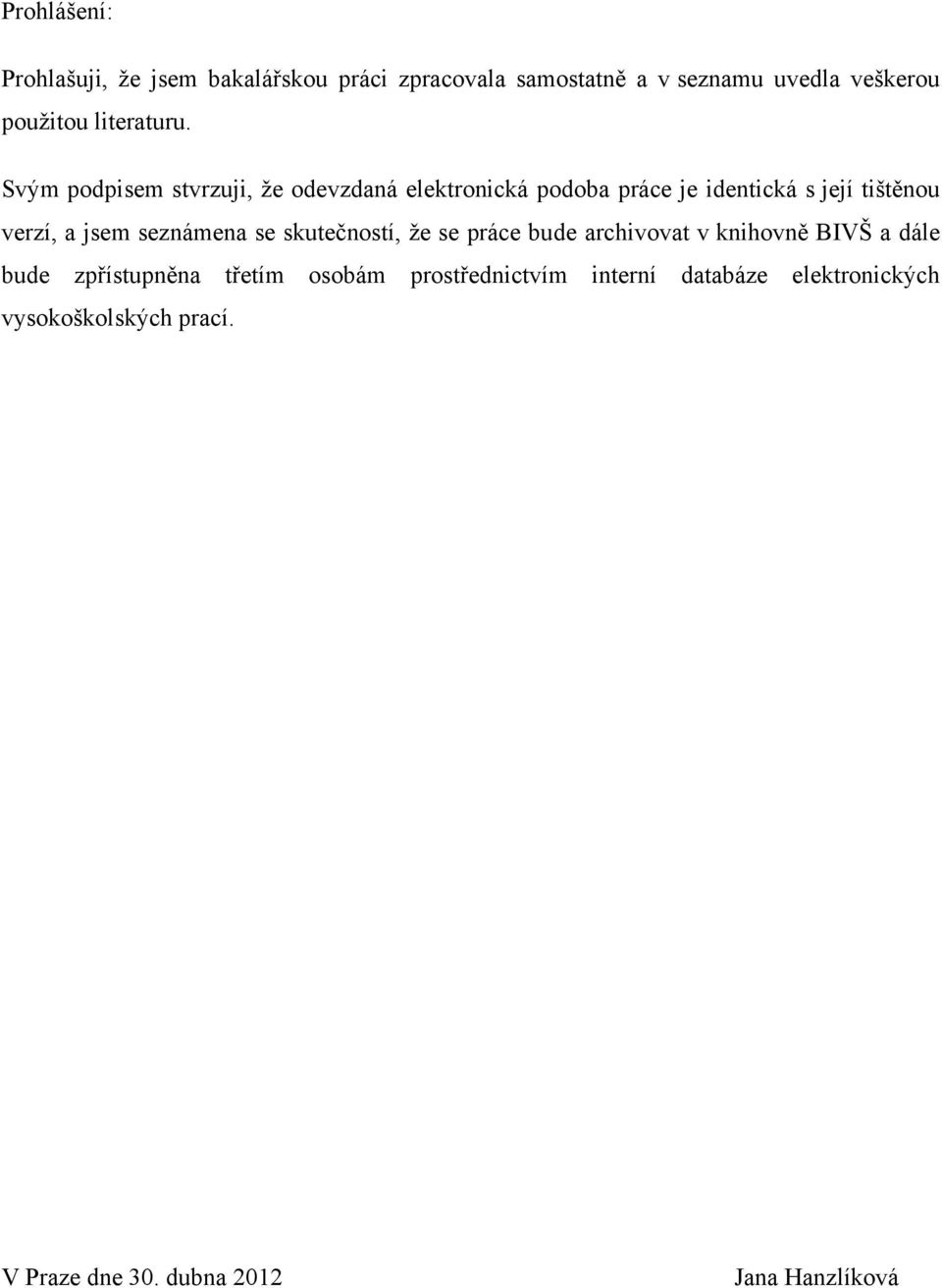 Prohlášení:

Prohlašuji, že jsem bakalářskou práci zpracovala samostatně a v seznamu uvedla veškerou použitou literaturu.

Svým podpisem stvrzuji, že odevzdaná elektronická podoba práce je identická s její tištěnou verzí, a jsem seznámena se skutečností, že se práce bude archivovat v knihovně BIVŠ a dále bude zpřístupněna třetím osobám prostřednictvím interní databáze elektronických vysokoškolských prací.

V Praze dne 30. dubna 2012

Jana Hanzlíková